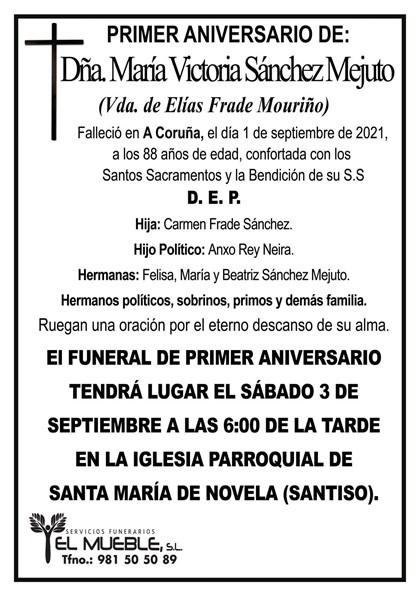 PRIMER ANIVERSARIO DE:
Dña. María Victoria Sánchez Mejuto
(Vda. de Elías Frade Mouriño)

Falleció en A Coruña, el día 1 de septiembre de 2021, a los 88 años de edad, confortada con los Santos Sacramentos y la Bendición de su S.S

D. E. P.

Hija: Carmen Frade Sánchez.

Hijo Político: Anxo Rey Neira.

Hermanas: Felisa, María y Beatriz Sánchez Mejuto.

Hermanos políticos, sobrinos, primos y demás familia.

Ruegan una oración por el eterno descanso de su alma.

El FUNERAL DE PRIMER ANIVERSARIO TENDRÁ LUGAR EL SÁBADO 3 DE SEPTIEMBRE A LAS 6:00 DE LA TARDE EN LA IGLESIA PARROQUIAL DE SANTA MARÍA DE NOVELA (SANTISO).

SERVICIOS FUNERARIOS
EL MUEBLE, S.L.
Tfno.: 981 50 50 89